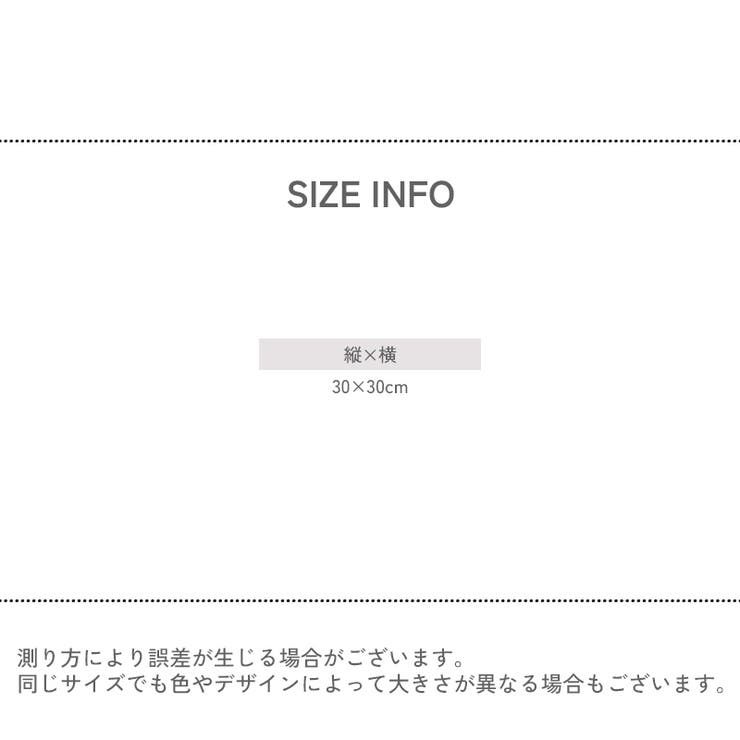 SIZE INFO

| 縦×横 |
|---|
| 30×30cm |

測り方により誤差が生じる場合がございます。
同じサイズでも色やデザインによって大きさが異なる場合もございます。